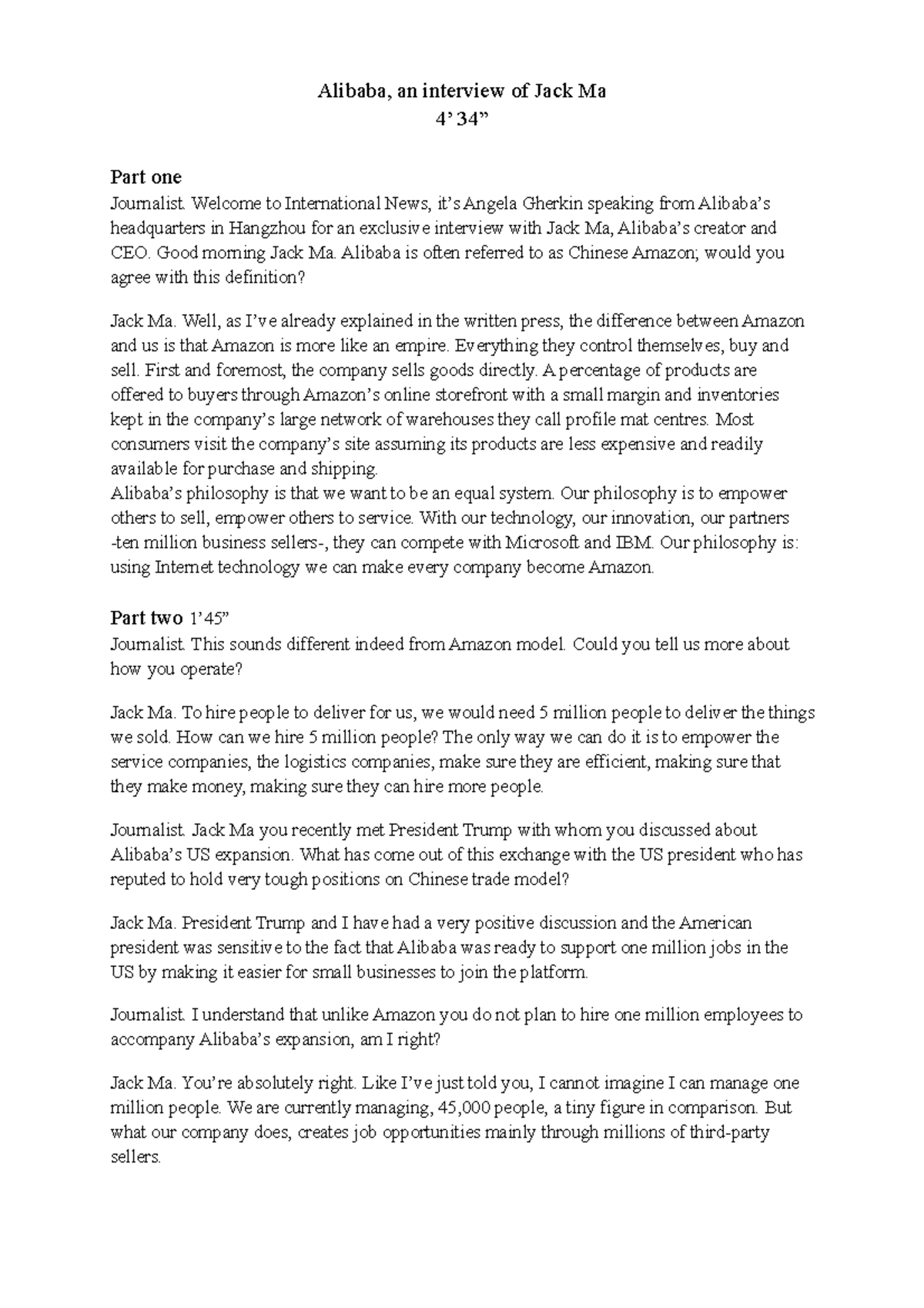 Alibaba, an interview of Jack Ma
4' 34"

Part one
Journalist. Welcome to International News, it's Angela Gherkin speaking from Alibaba's headquarters in Hangzhou for an exclusive interview with Jack Ma, Alibaba's creator and CEO. Good morning Jack Ma. Alibaba is often referred to as Chinese Amazon; would you agree with this definition?

Jack Ma. Well, as I've already explained in the written press, the difference between Amazon and us is that Amazon is more like an empire. Everything they control themselves, buy and sell. First and foremost, the company sells goods directly. A percentage of products are offered to buyers through Amazon's online storefront with a small margin and inventories kept in the company's large network of warehouses they call profile mat centres. Most consumers visit the company's site assuming its products are less expensive and readily available for purchase and shipping.
Alibaba's philosophy is that we want to be an equal system. Our philosophy is to empower others to sell, empower others to service. With our technology, our innovation, our partners -ten million business sellers-, they can compete with Microsoft and IBM. Our philosophy is: using Internet technology we can make every company become Amazon.

Part two 1'45"
Journalist. This sounds different indeed from Amazon model. Could you tell us more about how you operate?

Jack Ma. To hire people to deliver for us, we would need 5 million people to deliver the things we sold. How can we hire 5 million people? The only way we can do it is to empower the service companies, the logistics companies, make sure they are efficient, making sure that they make money, making sure they can hire more people.

Journalist. Jack Ma you recently met President Trump with whom you discussed about Alibaba's US expansion. What has come out of this exchange with the US president who has reputed to hold very tough positions on Chinese trade model?

Jack Ma. President Trump and I have had a very positive discussion and the American president was sensitive to the fact that Alibaba was ready to support one million jobs in the US by making it easier for small businesses to join the platform.

Journalist. I understand that unlike Amazon you do not plan to hire one million employees to accompany Alibaba's expansion, am I right?

Jack Ma. You're absolutely right. Like I've just told you, I cannot imagine I can manage one million people. We are currently managing, 45,000 people, a tiny figure in comparison. But what our company does, creates job opportunities mainly through millions of third-party sellers.